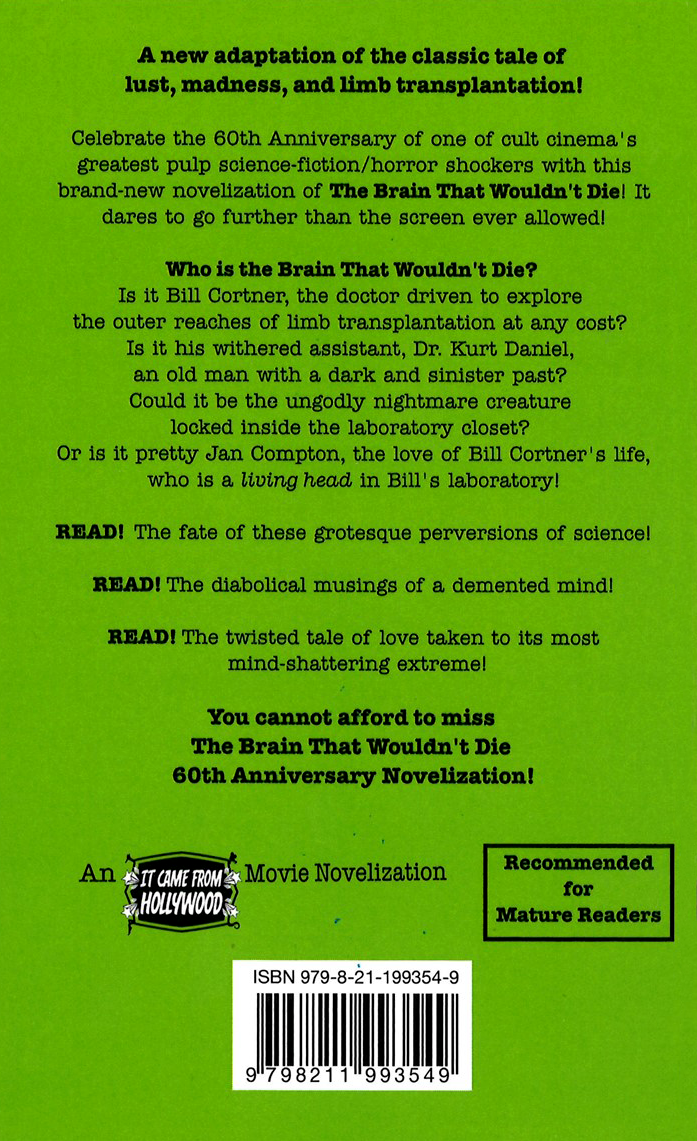 A new adaptation of the classic tale of lust, madness, and limb transplantation!

Celebrate the 60th Anniversary of one of cult cinema's greatest pulp science-fiction/horror shockers with this brand-new novelization of The Brain That Wouldn't Die! It dares to go further than the screen ever allowed!

Who is the Brain That Wouldn't Die?
Is it Bill Cortner, the doctor driven to explore
the outer reaches of limb transplantation at any cost?
Is it his withered assistant, Dr. Kurt Daniel,
an old man with a dark and sinister past?
Could it be the ungodly nightmare creature
locked inside the laboratory closet?
Or is it pretty Jan Compton, the love of Bill Cortner's life,
who is a living head in Bill's laboratory!

READ! The fate of these grotesque perversions of science!

READ! The diabolical musings of a demented mind!

READ! The twisted tale of love taken to its most mind-shattering extreme!

You cannot afford to miss
The Brain That Wouldn't Die
60th Anniversary Novelization!

An IT CAME FROM HOLLYWOOD Movie Novelization

Recommended
for
Mature Readers

ISBN 979-8-21-199354-9

9 798211 993549